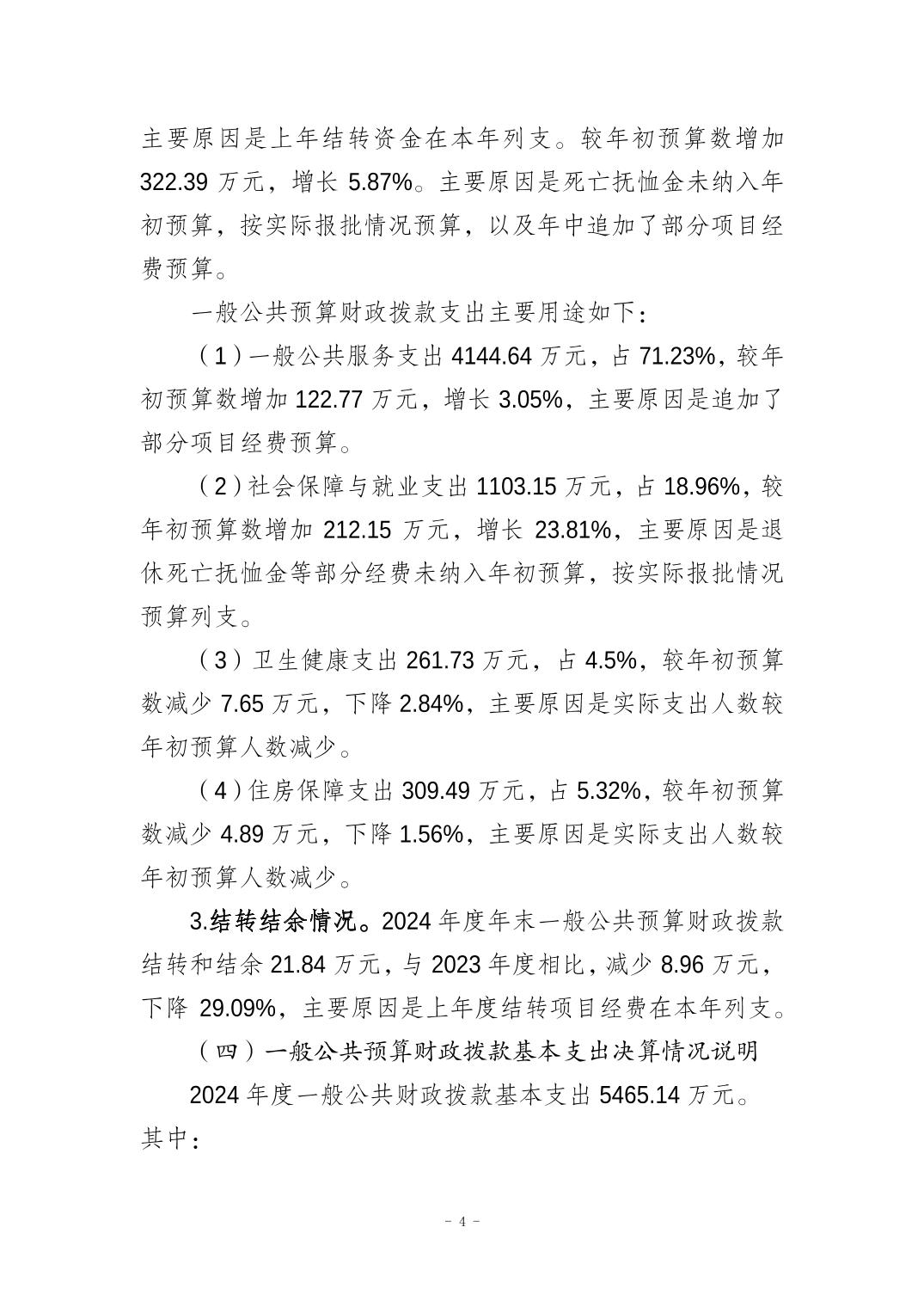 主要原因是上年结转资金在本年列支。较年初预算数增加 322.39 万元，增长 5.87%。主要原因是死亡抚恤金未纳入年初预算，按实际报批情况预算，以及年中追加了部分项目经费预算。

一般公共预算财政拨款支出主要用途如下：

（1）一般公共服务支出 4144.64 万元，占 71.23%，较年初预算数增加 122.77 万元，增长 3.05%，主要原因是追加了部分项目经费预算。

（2）社会保障与就业支出 1103.15 万元，占 18.96%，较年初预算数增加 212.15 万元，增长 23.81%，主要原因是退休死亡抚恤金等部分经费未纳入年初预算，按实际报批情况预算列支。

（3）卫生健康支出 261.73 万元，占 4.5%，较年初预算数减少 7.65 万元，下降 2.84%，主要原因是实际支出人数较年初预算人数减少。

（4）住房保障支出 309.49 万元，占 5.32%，较年初预算数减少 4.89 万元，下降 1.56%，主要原因是实际支出人数较年初预算人数减少。

3.结转结余情况。2024 年度年末一般公共预算财政拨款结转和结余 21.84 万元，与 2023 年度相比，减少 8.96 万元，下降 29.09%，主要原因是上年度结转项目经费在本年列支。

（四）一般公共预算财政拨款基本支出决算情况说明

2024 年度一般公共财政拨款基本支出 5465.14 万元。其中：

－ 4 －